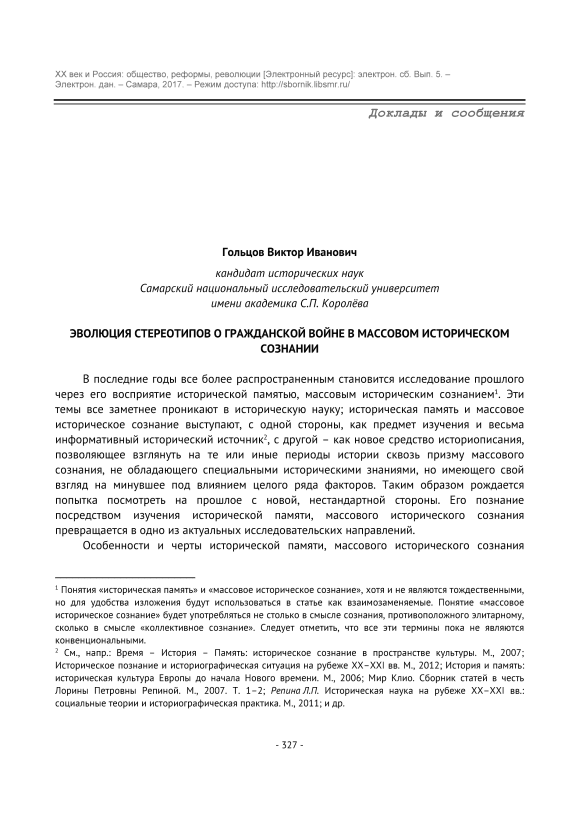 XX век и Россия: общество, реформы, революции [Электронный ресурс]: электрон. сб. Вып. 5. – Электрон. дан. – Самара, 2017. – Режим доступа: http://sbornik.libsmr.ru/

Доклады и сообщения

Гольцов Виктор Иванович

кандидат исторических наук
Самарский национальный исследовательский университет
имени академика С.П. Королёва

ЭВОЛЮЦИЯ СТЕРЕОТИПОВ О ГРАЖДАНСКОЙ ВОЙНЕ В МАССОВОМ ИСТОРИЧЕСКОМ СОЗНАНИИ

В последние годы все более распространенным становится исследование прошлого через его восприятие исторической памятью, массовым историческим сознанием$^1$. Эти темы все заметнее проникают в историческую науку; историческая память и массовое историческое сознание выступают, с одной стороны, как предмет изучения и весьма информативный исторический источник$^2$, с другой – как новое средство историописания, позволяющее взглянуть на те или иные периоды истории сквозь призму массового сознания, не обладающего специальными историческими знаниями, но имеющего свой взгляд на минувшее под влиянием целого ряда факторов. Таким образом рождается попытка посмотреть на прошлое с новой, нестандартной стороны. Его познание посредством изучения исторической памяти, массового исторического сознания превращается в одно из актуальных исследовательских направлений.

Особенности и черты исторической памяти, массового исторического сознания

$^1$ Понятия «историческая память» и «массовое историческое сознание», хотя и не являются тождественными, но для удобства изложения будут использоваться в статье как взаимозаменяемые. Понятие «массовое историческое сознание» будет употребляться не столько в смысле сознания, противоположного элитарному, сколько в смысле «коллективное сознание». Следует отметить, что все эти термины пока не являются конвенциональными.
$^2$ См., напр.: Время – История – Память: историческое сознание в пространстве культуры. М., 2007; Историческое познание и историографическая ситуация на рубеже XX–XXI вв. М., 2012; История и память: историческая культура Европы до начала Нового времени. М., 2006; Мир Клио. Сборник статей в честь Лорины Петровны Репиной. М., 2007. Т. 1–2; Репина Л.П. Историческая наука на рубеже XX–XXI вв.: социальные теории и историографическая практика. М., 2011; и др.

- 327 -